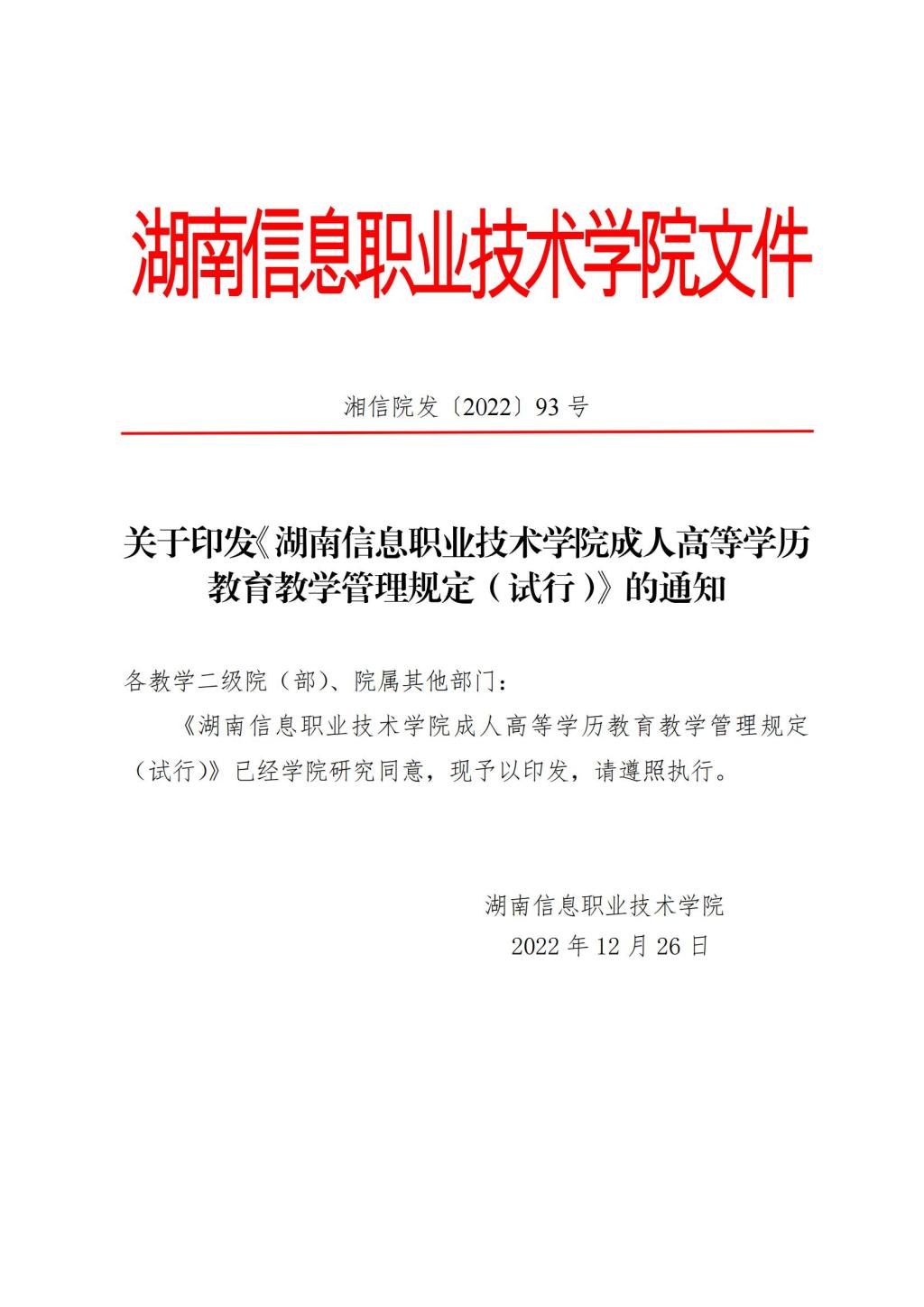 湖南信息职业技术学院文件

湘信院发〔2022〕93 号

关于印发《湖南信息职业技术学院成人高等学历教育教学管理规定（试行）》的通知

各教学二级院（部）、院属其他部门：

《湖南信息职业技术学院成人高等学历教育教学管理规定（试行）》已经学院研究同意，现予以印发，请遵照执行。

湖南信息职业技术学院
2022 年 12 月 26 日